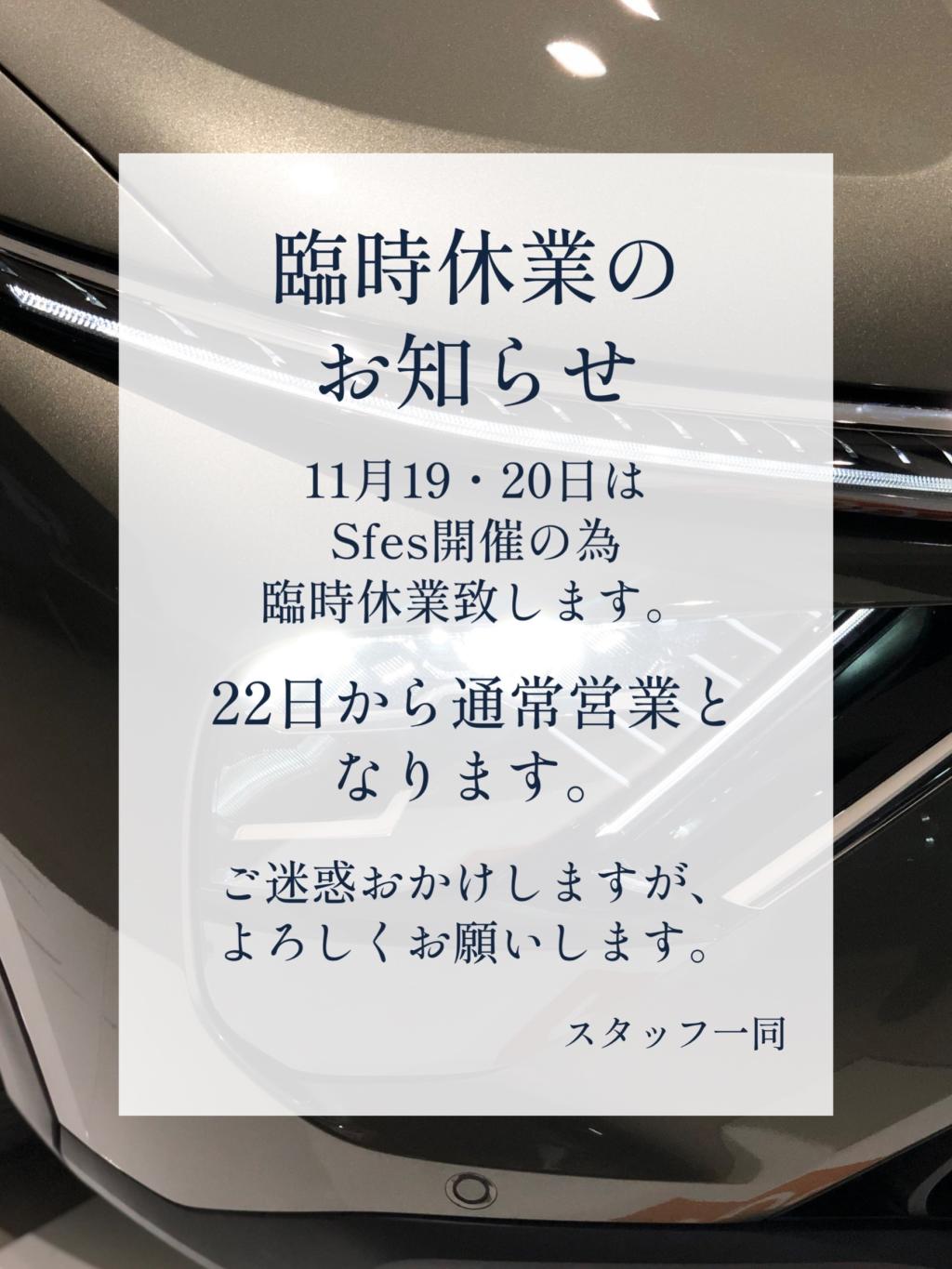 臨時休業の
お知らせ

11月19・20日は
Sfes開催の為
臨時休業致します。

22日から通常営業と
なります。

ご迷惑おかけしますが、
よろしくお願いします。

スタッフ一同